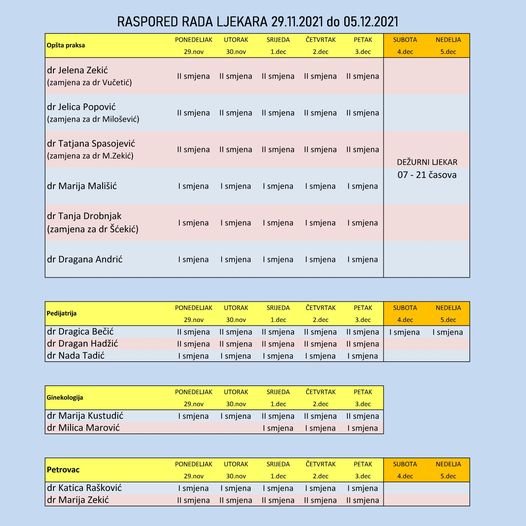 RASPORED RADA LJEKARA 29.11.2021 do 05.12.2021

| Opšta praksa | PONEDELJAK 29.nov | UTORAK 30.nov | SRIJEDA 1.dec | ČETVRTAK 2.dec | PETAK 3.dec | SUBOTA 4.dec | NEDELJA 5.dec |
|---|---|---|---|---|---|---|---|
| dr Jelena Zekić (zamjena za dr Vučetić) | II smjena | II smjena | II smjena | II smjena | II smjena | DEŽURNI LJEKAR 07 - 21 časova | |
| dr Jelica Popović (zamjena za dr Milošević) | II smjena | II smjena | II smjena | II smjena | II smjena | | |
| dr Tatjana Spasojević (zamjena za dr M.Zekić) | II smjena | II smjena | II smjena | II smjena | II smjena | | |
| dr Marija Mališić | I smjena | I smjena | I smjena | I smjena | I smjena | | |
| dr Tanja Drobnjak (zamjena za dr Šćekić) | I smjena | I smjena | I smjena | I smjena | I smjena | | |
| dr Dragana Andrić | I smjena | I smjena | I smjena | I smjena | I smjena | | |

| Pedijatrija | PONEDELJAK 29.nov | UTORAK 30.nov | SRIJEDA 1.dec | ČETVRTAK 2.dec | PETAK 3.dec | SUBOTA 4.dec | NEDELJA 5.dec |
|---|---|---|---|---|---|---|---|
| dr Dragica Bečić | II smjena | II smjena | II smjena | II smjena | II smjena | I smjena | I smjena |
| dr Dragan Hadžić | II smjena | II smjena | II smjena | II smjena | II smjena | | |
| dr Nada Tadić | I smjena | I smjena | I smjena | I smjena | I smjena | | |

| Ginekologija | PONEDELJAK 29.nov | UTORAK 30.nov | SRIJEDA 1.dec | ČETVRTAK 2.dec | PETAK 3.dec |
|---|---|---|---|---|---|
| dr Marija Kustudić | I smjena | I smjena | II smjena | II smjena | II smjena |
| dr Milica Marović | | | I smjena | I smjena | I smjena |

| Petrovac | PONEDELJAK 29.nov | UTORAK 30.nov | SRIJEDA 1.dec | ČETVRTAK 2.dec | PETAK 3.dec | SUBOTA 4.dec | NEDELJA 5.dec |
|---|---|---|---|---|---|---|---|
| dr Katica Rašković | I smjena | I smjena | I smjena | I smjena | I smjena | | |
| dr Marija Zekić | II smjena | II smjena | II smjena | II smjena | II smjena | | |